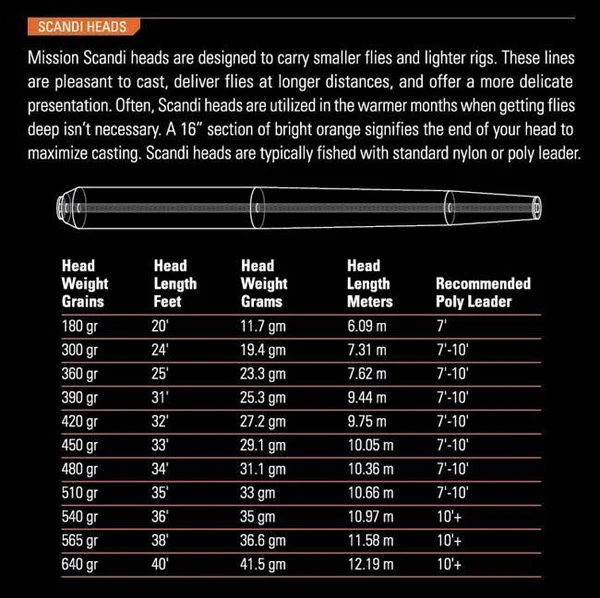 SCANDI HEADS

Mission Scandi heads are designed to carry smaller flies and lighter rigs. These lines are pleasant to cast, deliver flies at longer distances, and offer a more delicate presentation. Often, Scandi heads are utilized in the warmer months when getting flies deep isn't necessary. A 16" section of bright orange signifies the end of your head to maximize casting. Scandi heads are typically fished with standard nylon or poly leader.

| Head Weight Grains | Head Length Feet | Head Weight Grams | Head Length Meters | Recommended Poly Leader |
|---|---|---|---|---|
| 180 gr | 20' | 11.7 gm | 6.09 m | 7' |
| 300 gr | 24' | 19.4 gm | 7.31 m | 7'-10' |
| 360 gr | 25' | 23.3 gm | 7.62 m | 7'-10' |
| 390 gr | 31' | 25.3 gm | 9.44 m | 7'-10' |
| 420 gr | 32' | 27.2 gm | 9.75 m | 7'-10' |
| 450 gr | 33' | 29.1 gm | 10.05 m | 7'-10' |
| 480 gr | 34' | 31.1 gm | 10.36 m | 7'-10' |
| 510 gr | 35' | 33 gm | 10.66 m | 7'-10' |
| 540 gr | 36' | 35 gm | 10.97 m | 10'+ |
| 565 gr | 38' | 36.6 gm | 11.58 m | 10'+ |
| 640 gr | 40' | 41.5 gm | 12.19 m | 10'+ |